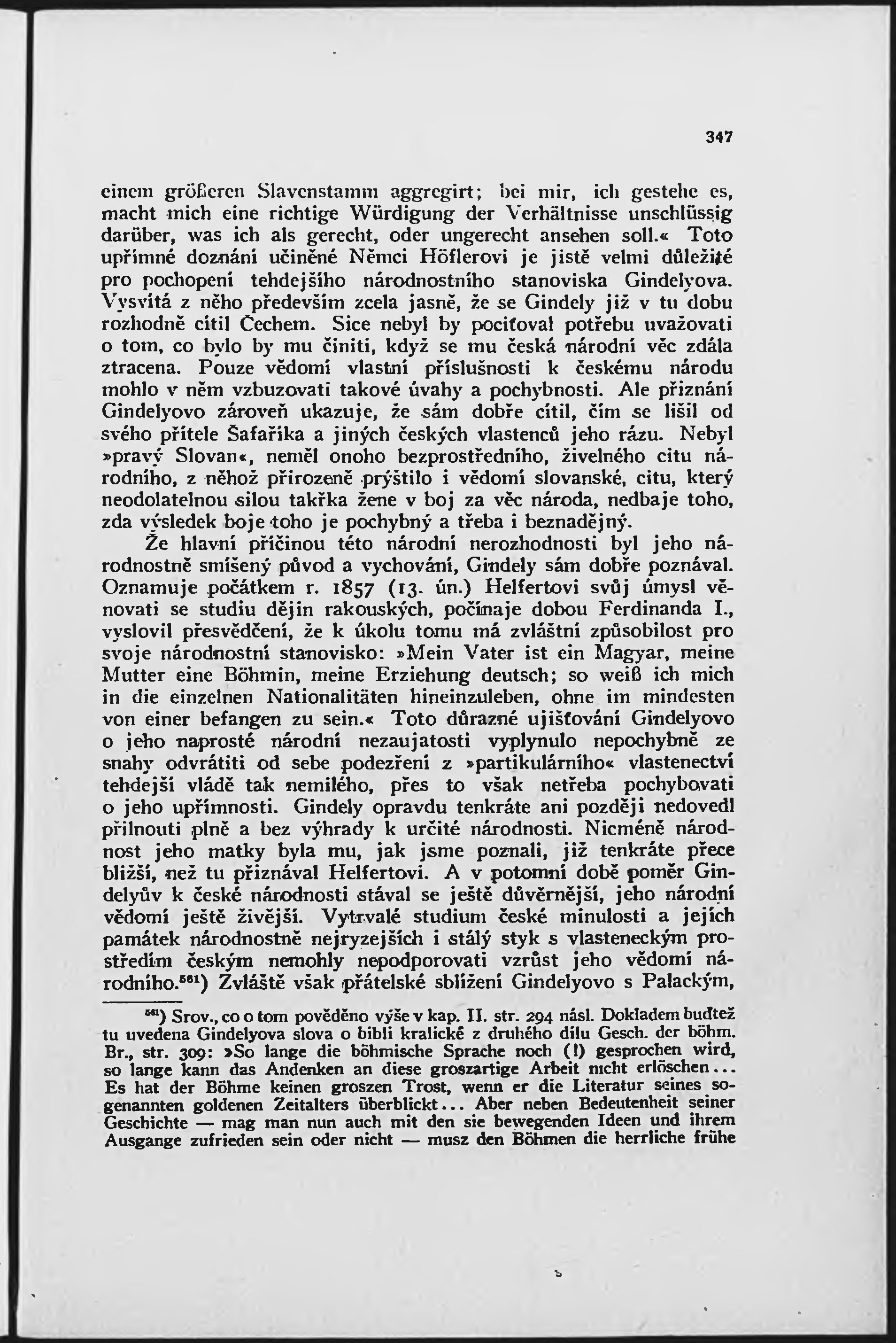 347

einem größeren Slavenstamm aggregirt; bei mir, ich gestehe es, macht mich eine richtige Würdigung der Verhältnisse unschlüssig darüber, was ich als gerecht, oder ungerecht ansehen soll.« Toto upřímné doznání učiněné Němci Höflerovi je jistě velmi důležité pro pochopení tehdejšího národnostního stanoviska Gindelyova. Vysvítá z něho především zcela jasně, že se Gindely již v tu dobu rozhodně cítil Čechem. Sice nebyl by pociťoval potřebu uvažovati o tom, co bylo by mu činiti, když se mu česká národní věc zdála ztracena. Pouze vědomí vlastní příslušnosti k českému národu mohlo v něm vzbuzovati takové úvahy a pochybnosti. Ale přiznání Gindelyovo zároveň ukazuje, že sám dobře cítil, čím se lišil od svého přítele Šafaříka a jiných českých vlastenců jeho rázu. Nebyl »pravý Slovan«, neměl onoho bezprostředního, živelného citu národního, z něhož přirozeně prýštilo i vědomí slovanské, citu, který neodolatelnou silou takřka žene v boj za věc národa, nedbaje toho, zda výsledek boje toho je pochybný a třeba i beznadějný.

Že hlavní příčinou této národní nerozhodnosti byl jeho národnostně smíšený původ a vychování, Gindely sám dobře poznával. Oznamuje počátkem r. 1857 (13. ún.) Helfertovi svůj úmysl věnovati se studiu dějin rakouských, počínaje dobou Ferdinanda I., vyslovil přesvědčení, že k úkolu tomu má zvláštní způsobilost pro svoje národnostní stanovisko: »Mein Vater ist ein Magyar, meine Mutter eine Böhmin, meine Erziehung deutsch; so weiß ich mich in die einzelnen Nationalitäten hineinzuleben, ohne im mindesten von einer befangen zu sein.« Toto důrazné ujišťování Gindelyovo o jeho naprosté národní nezaujatosti vyplynulo nepochybně ze snahy odvrátiti od sebe podezření z »partikulárního« vlastenectví tehdejší vládě tak nemilého, přes to však netřeba pochybovati o jeho upřímnosti. Gindely opravdu tenkráte ani později nedovedl přilnouti plně a bez výhrady k určité národnosti. Nicméně národnost jeho matky byla mu, jak jsme poznali, již tenkráte přece bližší, než tu přiznával Helfertovi. A v potomní době poměr Gindelyův k české národnosti stával se ještě důvěrnější, jeho národní vědomí ještě živější. Vytrvalé studium české minulosti a jejích památek národnostně nejryzejších i stálý styk s vlasteneckým prostředím českým nemohly nepodporovati vzrůst jeho vědomí národního.$^{561}$) Zvláště však přátelské sblížení Gindelyovo s Palackým,

$^{561}$) Srov., co o tom pověděno výše v kap. II. str. 294 násl. Dokladem buďtež tu uvedena Gindelyova slova o bibli kralické z druhého dílu Gesch. der böhm. Br., str. 309: »So lange die böhmische Sprache noch (!) gesprochen wird, so lange kann das Andenken an diese groszartige Arbeit nicht erlöschen... Es hat der Böhme keinen groszen Trost, wenn er die Literatur seines sogenannten goldenen Zeitalters überblickt... Aber neben Bedeutenheit seiner Geschichte — mag man nun auch mit den sie bewegenden Ideen und ihrem Ausgange zufrieden sein oder nicht — musz den Böhmen die herrliche frühe